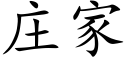 庄家